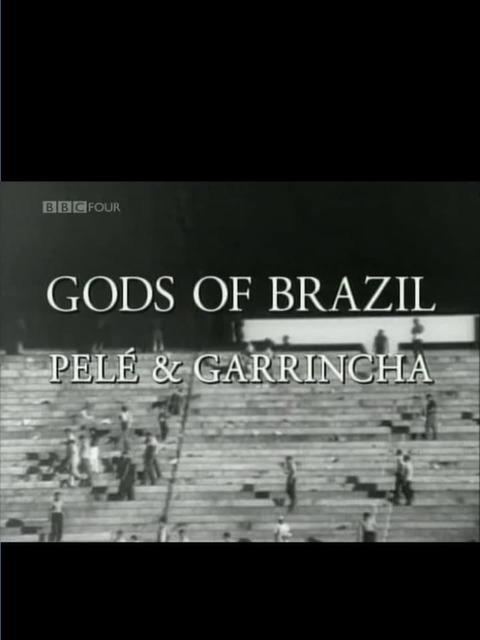 BBC FOUR

GODS OF BRAZIL

PELÉ & GARRINCHA